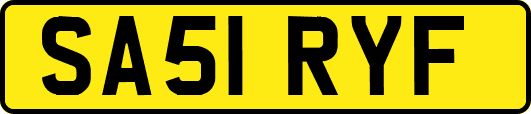 SA51 RYF